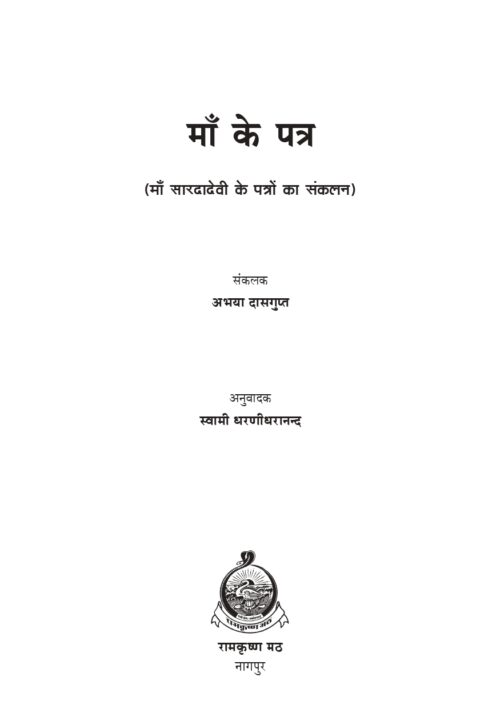 माँ के पत्र

(माँ सारदादेवी के पत्रों का संकलन)

संकलक
अभया दासगुप्त

अनुवादक
स्वामी धरणीधरानन्द

रामकृष्ण मठ
नागपुर